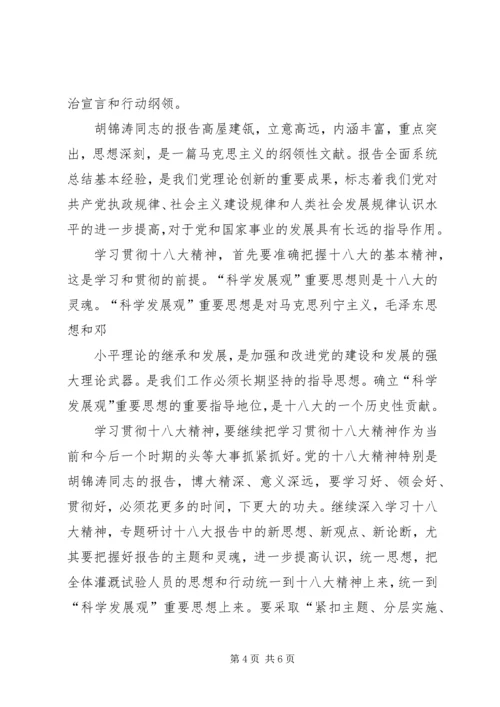 治宣言和行动纲领。

胡锦涛同志的报告高屋建瓴，立意高远，内涵丰富，重点突出，思想深刻，是一篇马克思主义的纲领性文献。报告全面系统总结基本经验，是我们党理论创新的重要成果，标志着我们党对共产党执政规律、社会主义建设规律和人类社会发展规律认识水平的进一步提高，对于党和国家事业的发展具有长远的指导作用。

学习贯彻十八大精神，首先要准确把握十八大的基本精神，这是学习和贯彻的前提。“科学发展观”重要思想则是十八大的灵魂。“科学发展观”重要思想是对马克思列宁主义，毛泽东思想和邓

小平理论的继承和发展，是加强和改进党的建设和发展的强大理论武器。是我们工作必须长期坚持的指导思想。确立“科学发展观”重要思想的重要指导地位，是十八大的一个历史性贡献。

学习贯彻十八大精神，要继续把学习贯彻十八大精神作为当前和今后一个时期的头等大事抓紧抓好。党的十八大精神特别是胡锦涛同志的报告，博大精深、意义深远，要学习好、领会好、贯彻好，必须花更多的时间，下更大的功夫。继续深入学习十八大精神，专题研讨十八大报告中的新思想、新观点、新论断，尤其要把握好报告的主题和灵魂，进一步提高认识，统一思想，把全体灌溉试验人员的思想和行动统一到十八大精神上来，统一到“科学发展观”重要思想上来。要采取“紧扣主题、分层实施、

第 4 页 共 6 页